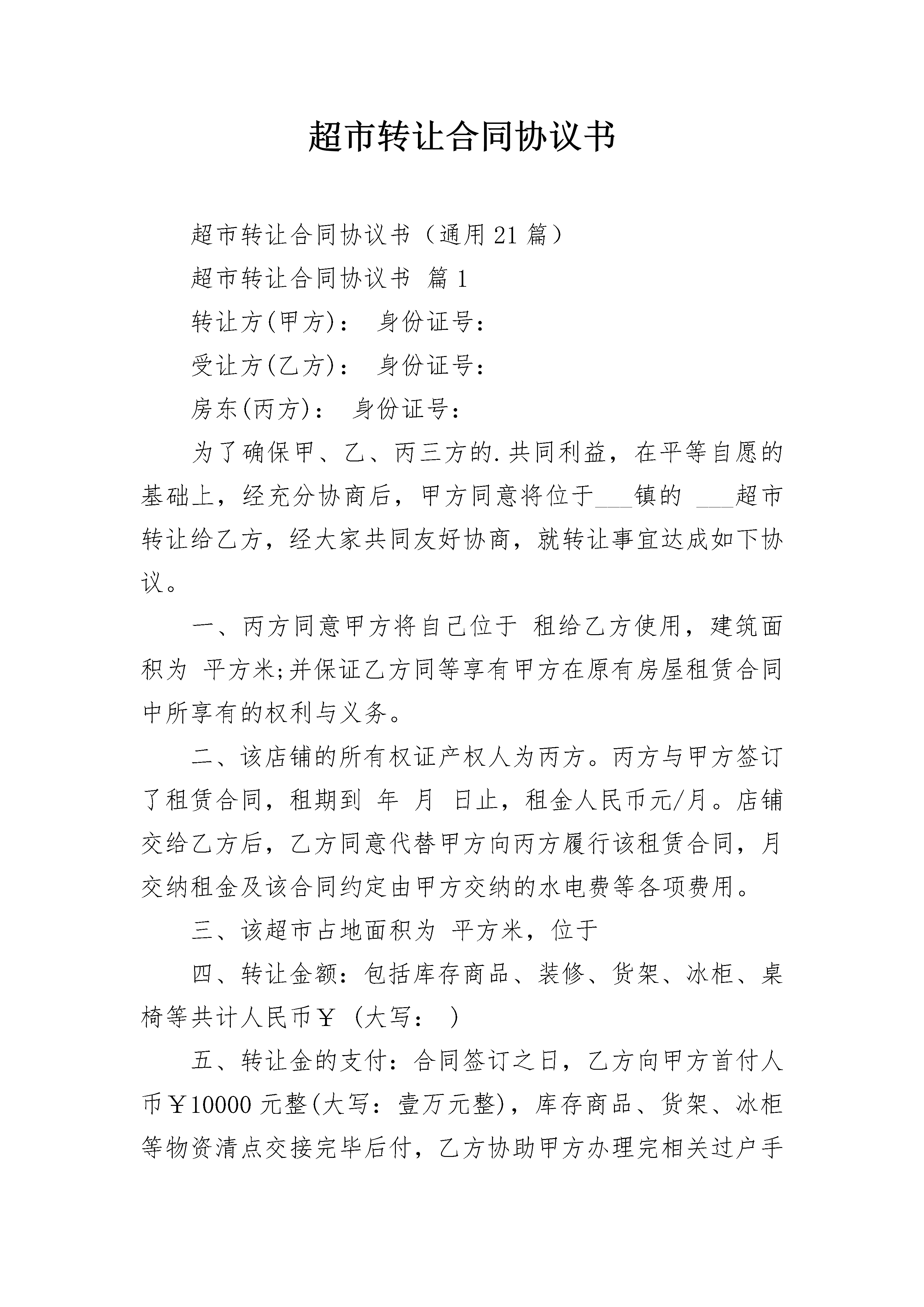 超市转让合同协议书

超市转让合同协议书（通用21篇）

超市转让合同协议书 篇1

转让方(甲方)： 身份证号：

受让方(乙方)： 身份证号：

房东(丙方)： 身份证号：

为了确保甲、乙、丙三方的.共同利益，在平等自愿的基础上，经充分协商后，甲方同意将位于___镇的 ___超市转让给乙方，经大家共同友好协商，就转让事宜达成如下协议。

一、丙方同意甲方将自己位于 租给乙方使用，建筑面积为 平方米;并保证乙方同等享有甲方在原有房屋租赁合同中所享有的权利与义务。

二、该店铺的所有权证产权人为丙方。丙方与甲方签订了租赁合同，租期到 年 月 日止，租金人民币元/月。店铺交给乙方后，乙方同意代替甲方向丙方履行该租赁合同，月交纳租金及该合同约定由甲方交纳的水电费等各项费用。

三、该超市占地面积为 平方米，位于

四、转让金额：包括库存商品、装修、货架、冰柜、桌椅等共计人民币￥（大写： ）

五、转让金的支付：合同签订之日，乙方向甲方首付人币￥10000元整(大写：壹万元整)，库存商品、货架、冰柜等物资清点交接完毕后付，乙方协助甲方办理完相关过户手